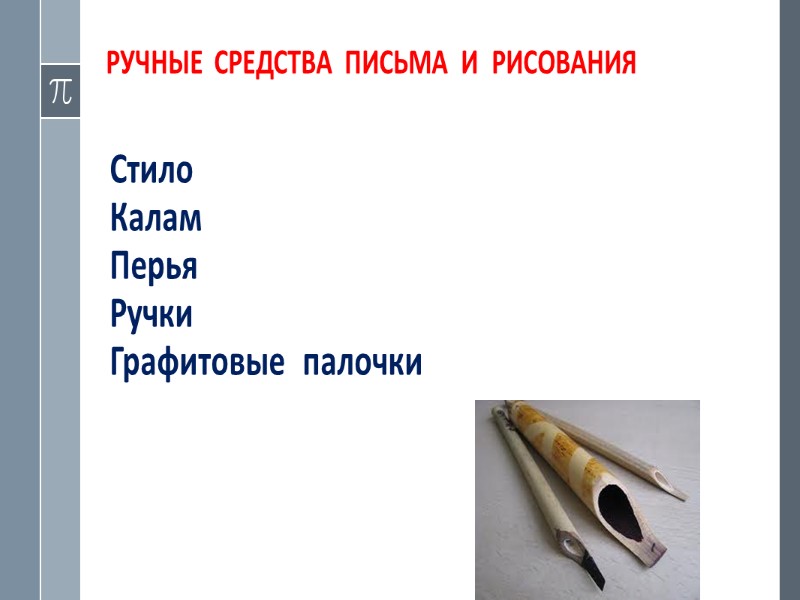 $\pi$

РУЧНЫЕ СРЕДСТВА ПИСЬМА И РИСОВАНИЯ

Стило
Калам
Перья
Ручки
Графитовые палочки